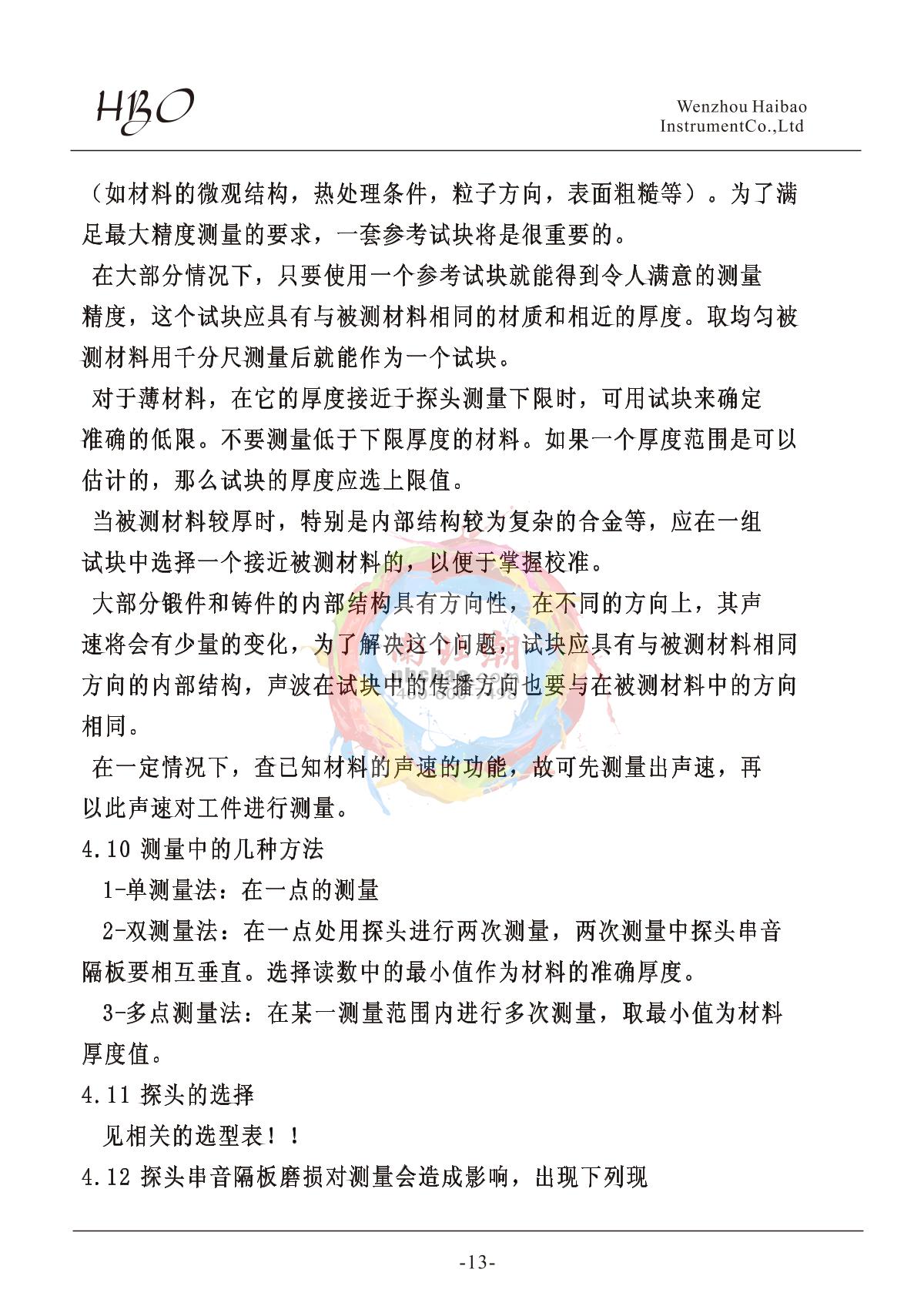 HBO

Wenzhou Haibao
InstrumentCo.,Ltd

（如材料的微观结构，热处理条件，粒子方向，表面粗糙等）。为了满足最大精度测量的要求，一套参考试块将是很重要的。

在大部分情况下，只要使用一个参考试块就能得到令人满意的测量精度，这个试块应具有与被测材料相同的材质和相近的厚度。取均匀被测材料用千分尺测量后就能作为一个试块。

对于薄材料，在它的厚度接近于探头测量下限时，可用试块来确定准确的低限。不要测量低于下限厚度的材料。如果一个厚度范围是可以估计的，那么试块的厚度应选上限值。

当被测材料较厚时，特别是内部结构较为复杂的合金等，应在一组试块中选择一个接近被测材料的，以便于掌握校准。

大部分锻件和铸件的内部结构具有方向性，在不同的方向上，其声速将会有少量的变化，为了解决这个问题，试块应具有与被测材料相同方向的内部结构，声波在试块中的传播方向也要与在被测材料中的方向相同。

在一定情况下，查已知材料的声速的功能，故可先测量出声速，再以此声速对工件进行测量。

4.10 测量中的几种方法

1-单测量法：在一点的测量

2-双测量法：在一点处用探头进行两次测量，两次测量中探头串音隔板要相互垂直。选择读数中的最小值作为材料的准确厚度。

3-多点测量法：在某一测量范围内进行多次测量，取最小值为材料厚度值。

4.11 探头的选择

见相关的选型表！！

4.12 探头串音隔板磨损对测量会造成影响，出现下列现

-13-